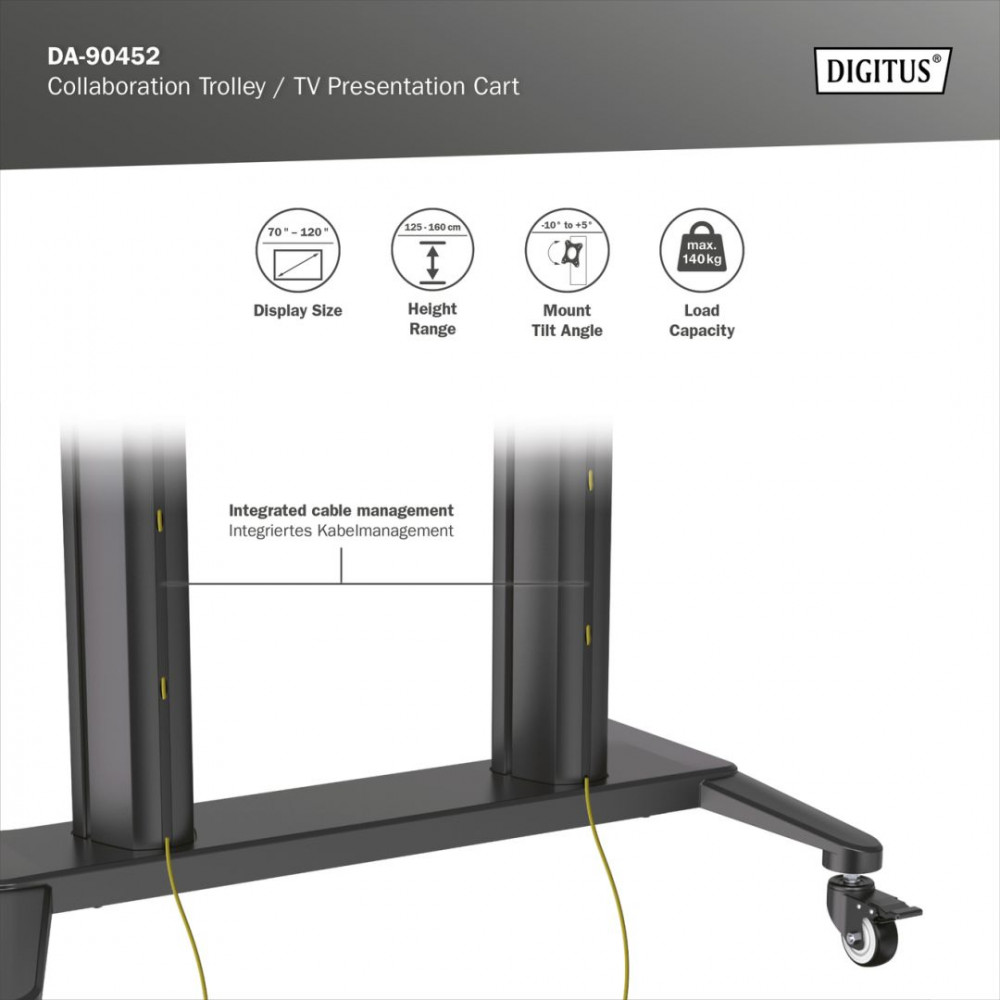 DA-90452
Collaboration Trolley / TV Presentation Cart

DIGITUS®

70 " – 120 "
Display Size

125 - 160 cm
Height Range

-10° to +5°
Mount Tilt Angle

max. 140 kg
Load Capacity

Integrated cable management
Integriertes Kabelmanagement